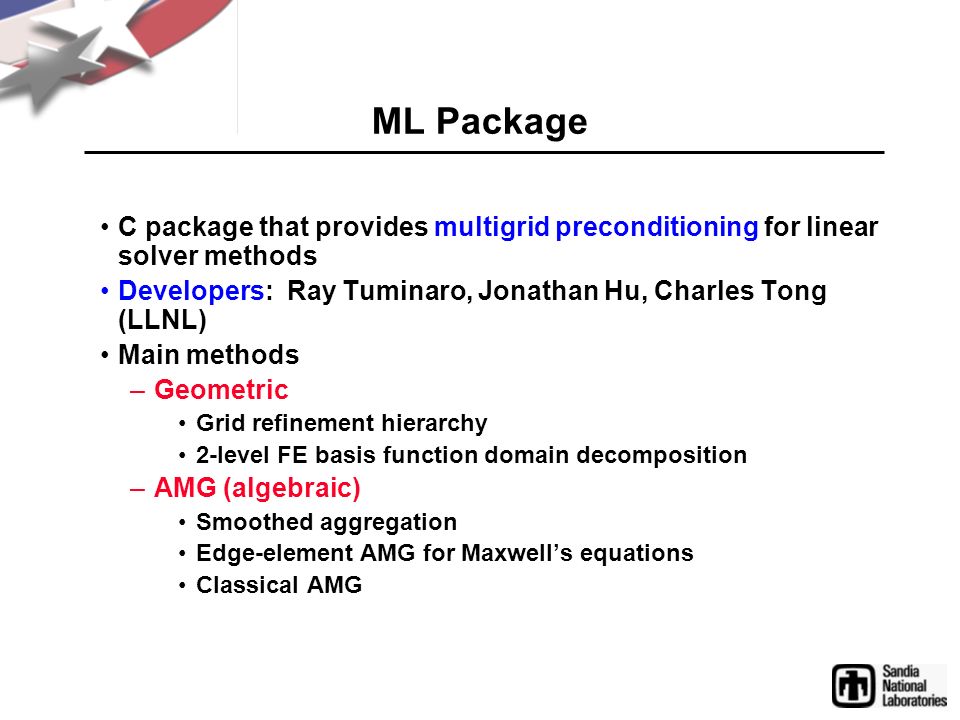 ML Package

• C package that provides multigrid preconditioning for linear solver methods
• Developers: Ray Tuminaro, Jonathan Hu, Charles Tong (LLNL)
• Main methods
– Geometric
• Grid refinement hierarchy
• 2-level FE basis function domain decomposition
– AMG (algebraic)
• Smoothed aggregation
• Edge-element AMG for Maxwell's equations
• Classical AMG

Sandia National Laboratories